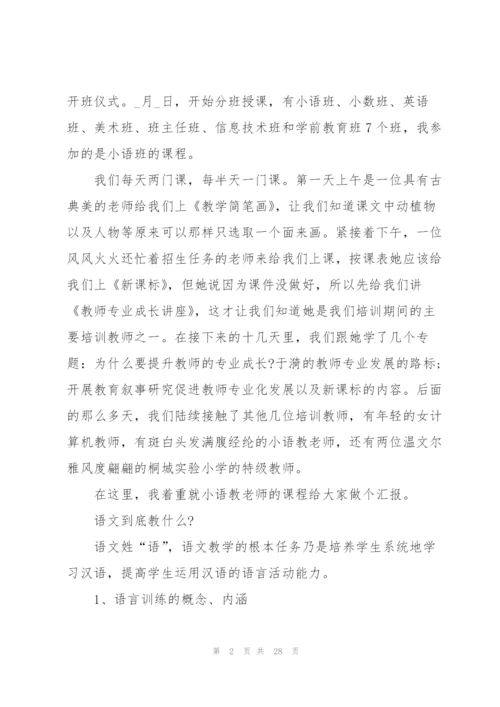 开班仪式。_月_日，开始分班授课，有小语班、小数班、英语班、美术班、班主任班、信息技术班和学前教育班7个班，我参加的是小语班的课程。

我们每天两门课，每半天一门课。第一天上午是一位具有古典美的老师给我们上《教学简笔画》，让我们知道课文中动植物以及人物等原来可以那样只选取一个面来画。紧接着下午，一位风风火火还忙着招生任务的老师来给我们上课，按课表她应该给我们上《新课标》，但她说因为课件没做好，所以先给我们讲《教师专业成长讲座》，这才让我们知道她是我们培训期间的主要培训教师之一。在接下来的十几天里，我们跟她学了几个专题：为什么要提升教师的专业成长?于漪的教师专业发展的路标；开展教育叙事研究促进教师专业化发展以及新课标的内容。后面的那么多天，我们陆续接触了其他几位培训教师，有年轻的女计算机教师，有斑白头发满腹经纶的小语教老师，还有两位温文尔雅风度翩翩的桐城实验小学的特级教师。

在这里，我着重就小语教老师的课程给大家做个汇报。

语文到底教什么?

语文姓“语”，语文教学的根本任务乃是培养学生系统地学习汉语，提高学生运用汉语的语言活动能力。

1、语言训练的概念、内涵

第 2 页 共 28 页